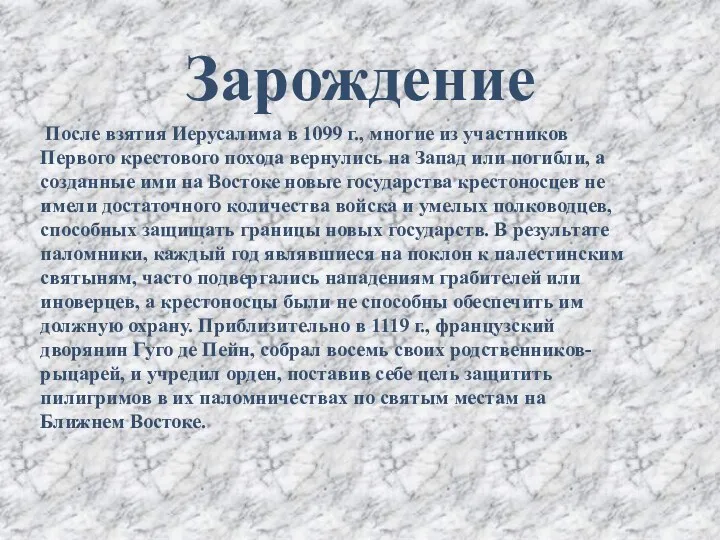 Зарождение

После взятия Иерусалима в 1099 г., многие из участников Первого крестового похода вернулись на Запад или погибли, а созданные ими на Востоке новые государства крестоносцев не имели достаточного количества войска и умелых полководцев, способных защищать границы новых государств. В результате паломники, каждый год являвшиеся на поклон к палестинским святыням, часто подвергались нападениям грабителей или иноверцев, а крестоносцы были не способны обеспечить им должную охрану. Приблизительно в 1119 г., французский дворянин Гуго де Пейн, собрал восемь своих родственников-рыцарей, и учредил орден, поставив себе цель защитить пилигримов в их паломничествах по святым местам на Ближнем Востоке.